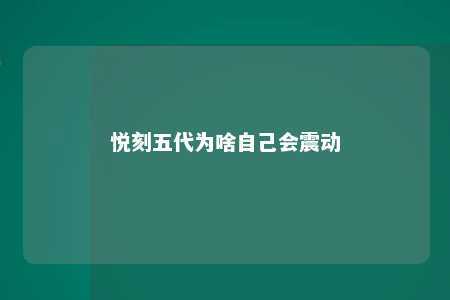 悦刻五代为啥自己会震动